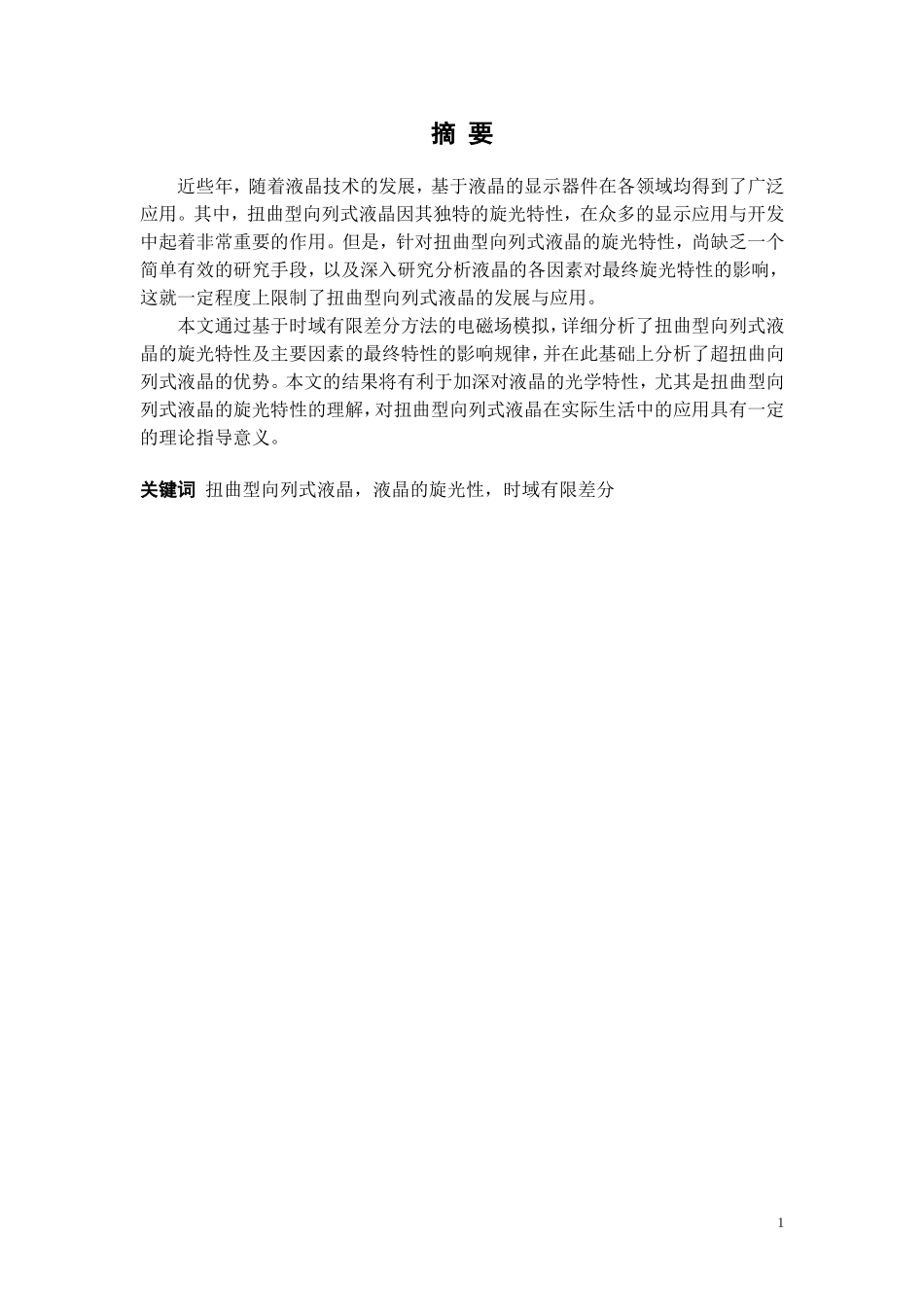 摘 要

近些年，随着液晶技术的发展，基于液晶的显示器件在各领域均得到了广泛应用。其中，扭曲型向列式液晶因其独特的旋光特性，在众多的显示应用与开发中起着非常重要的作用。但是，针对扭曲型向列式液晶的旋光特性，尚缺乏一个简单有效的研究手段，以及深入研究分析液晶的各因素对最终旋光特性的影响，这就一定程度上限制了扭曲型向列式液晶的发展与应用。

本文通过基于时域有限差分方法的电磁场模拟，详细分析了扭曲型向列式液晶的旋光特性及主要因素的最终特性的影响规律，并在此基础上分析了超扭曲向列式液晶的优势。本文的结果将有利于加深对液晶的光学特性，尤其是扭曲型向列式液晶的旋光特性的理解，对扭曲型向列式液晶在实际生活中的应用具有一定的理论指导意义。

关键词 扭曲型向列式液晶，液晶的旋光性，时域有限差分

1